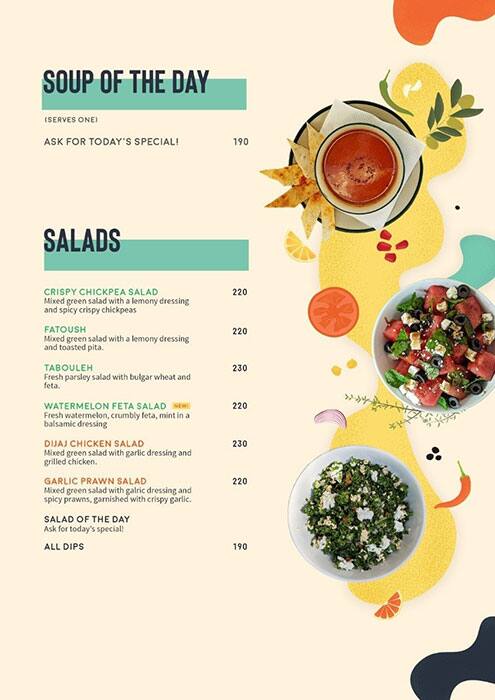 SOUP OF THE DAY

(SERVES ONE)

ASK FOR TODAY'S SPECIAL! 190

SALADS

CRISPY CHICKPEA SALAD 220
Mixed green salad with a lemony dressing and spicy crispy chickpeas

FATOUSH 220
Mixed green salad with a lemony dressing and toasted pita.

TABOULEH 230
Fresh parsley salad with bulgar wheat and feta.

WATERMELON FETA SALAD NEW! 220
Fresh watermelon, crumbly feta, mint in a balsamic dressing

DIJAJ CHICKEN SALAD 230
Mixed green salad with garlic dressing and grilled chicken.

GARLIC PRAWN SALAD 220
Mixed green salad with galric dressing and spicy prawns, garnished with crispy garlic.

SALAD OF THE DAY
Ask for today's special!

ALL DIPS 190